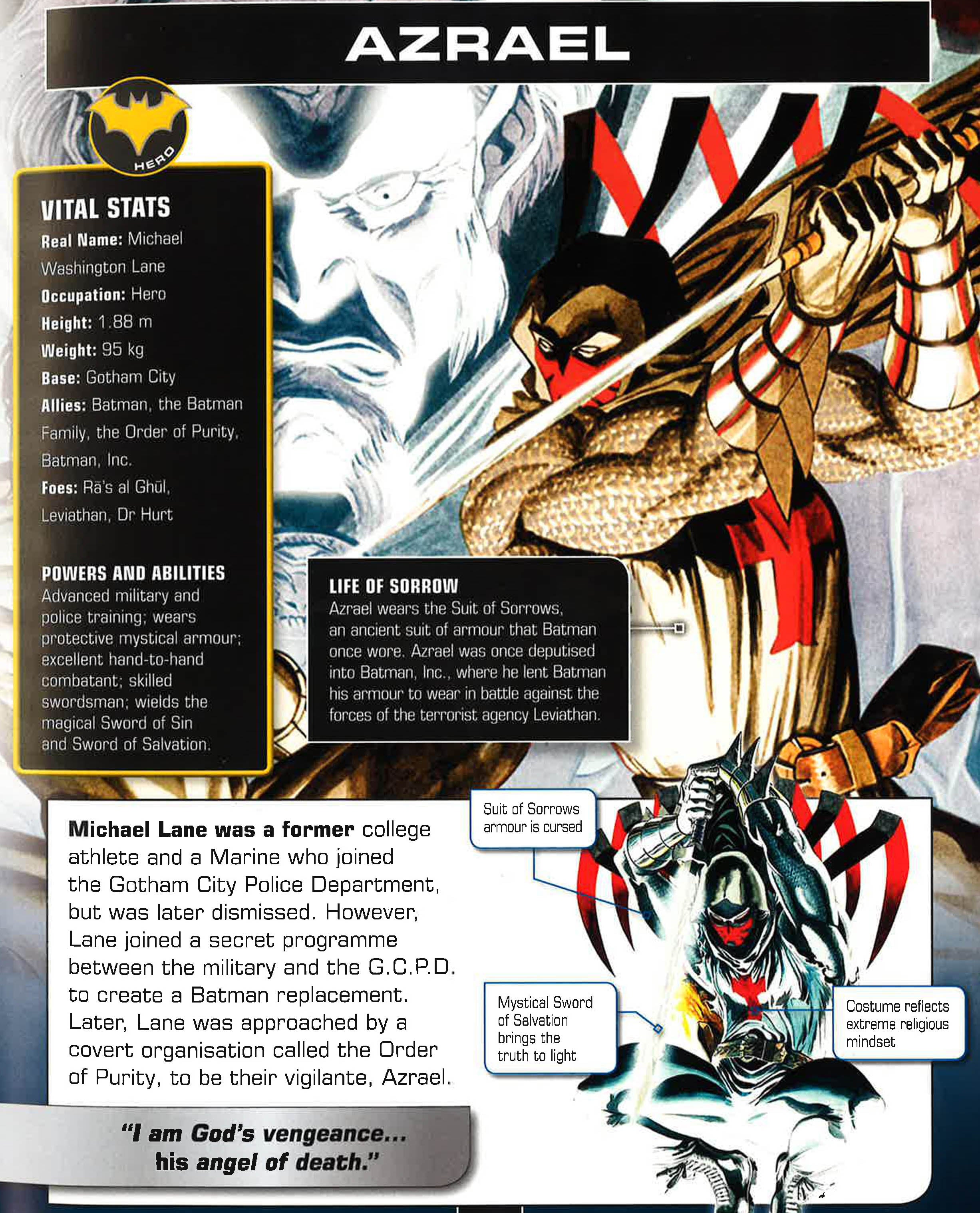 AZRAEL

HERO

VITAL STATS
Real Name: Michael Washington Lane
Occupation: Hero
Height: 1.88 m
Weight: 95 kg
Base: Gotham City
Allies: Batman, the Batman Family, the Order of Purity, Batman, Inc.
Foes: Rā's al Ghūl, Leviathan, Dr Hurt

POWERS AND ABILITIES
Advanced military and police training; wears protective mystical armour; excellent hand-to-hand combatant; skilled swordsman; wields the magical Sword of Sin and Sword of Salvation.

LIFE OF SORROW
Azrael wears the Suit of Sorrows, an ancient suit of armour that Batman once wore. Azrael was once deputised into Batman, Inc., where he lent Batman his armour to wear in battle against the forces of the terrorist agency Leviathan.

Michael Lane was a former college athlete and a Marine who joined the Gotham City Police Department, but was later dismissed. However, Lane joined a secret programme between the military and the G.C.P.D. to create a Batman replacement. Later, Lane was approached by a covert organisation called the Order of Purity, to be their vigilante, Azrael.

"I am God's vengeance... his angel of death."

Suit of Sorrows armour is cursed

Mystical Sword of Salvation brings the truth to light

Costume reflects extreme religious mindset